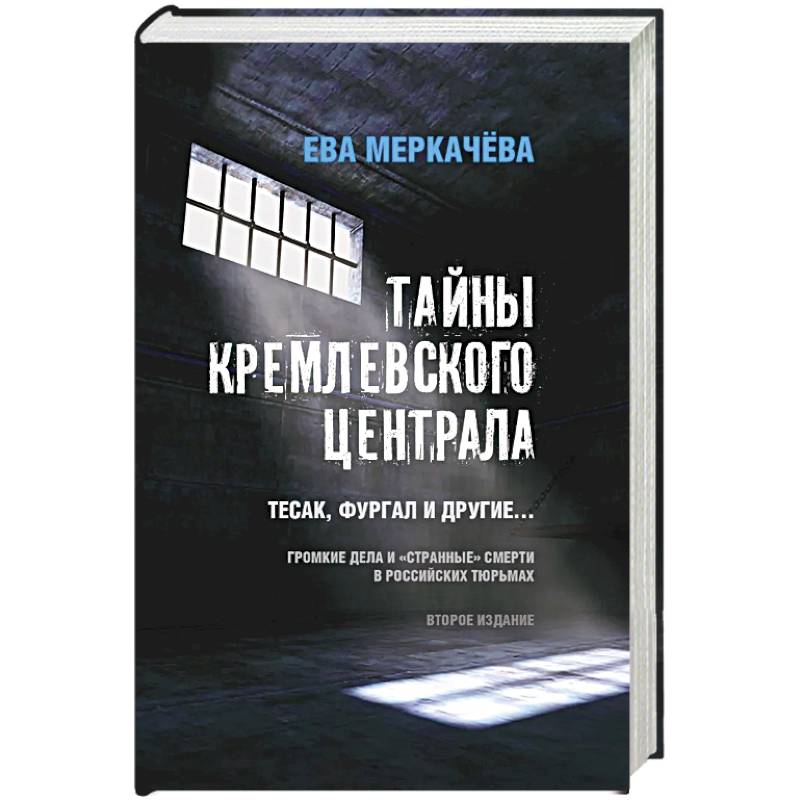 ЕВА МЕРКАЧЁВА

ТАЙНЫ КРЕМЛЕВСКОГО ЦЕНТРАЛА

ТЕСАК, ФУРГАЛ И ДРУГИЕ...

ГРОМКИЕ ДЕЛА И «СТРАННЫЕ» СМЕРТИ В РОССИЙСКИХ ТЮРЬМАХ

ВТОРОЕ ИЗДАНИЕ